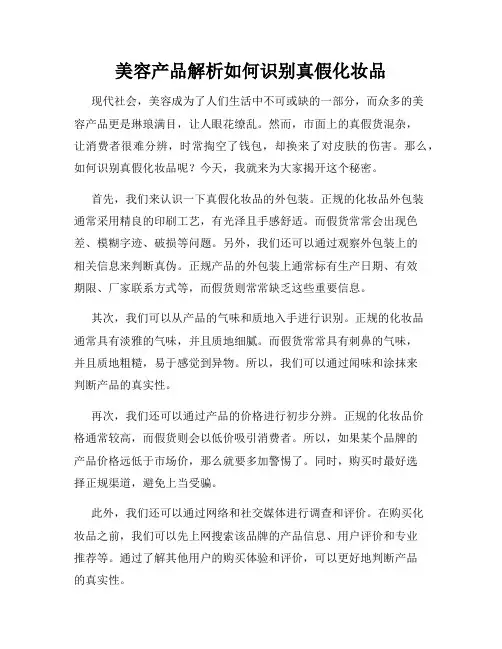 美容产品解析如何识别真假化妆品

现代社会，美容成为了人们生活中不可或缺的一部分，而众多的美容产品更是琳琅满目，让人眼花缭乱。然而，市面上的真假货混杂，让消费者很难分辨，时常掏空了钱包，却换来了对皮肤的伤害。那么，如何识别真假化妆品呢？今天，我就来为大家揭开这个秘密。

首先，我们来认识一下真假化妆品的外包装。正规的化妆品外包装通常采用精良的印刷工艺，有光泽且手感舒适。而假货常常会出现色差、模糊字迹、破损等问题。另外，我们还可以通过观察外包装上的相关信息来判断真伪。正规产品的外包装上通常标有生产日期、有效期限、厂家联系方式等，而假货则常常缺乏这些重要信息。

其次，我们可以从产品的气味和质地入手进行识别。正规的化妆品通常具有淡雅的气味，并且质地细腻。而假货常常具有刺鼻的气味，并且质地粗糙，易于感觉到异物。所以，我们可以通过闻味和涂抹来判断产品的真实性。

再次，我们还可以通过产品的价格进行初步分辨。正规的化妆品价格通常较高，而假货则会以低价吸引消费者。所以，如果某个品牌的产品价格远低于市场价，那么就要多加警惕了。同时，购买时最好选择正规渠道，避免上当受骗。

此外，我们还可以通过网络和社交媒体进行调查和评价。在购买化妆品之前，我们可以先上网搜索该品牌的产品信息、用户评价和专业推荐等。通过了解其他用户的购买体验和评价，可以更好地判断产品的真实性。